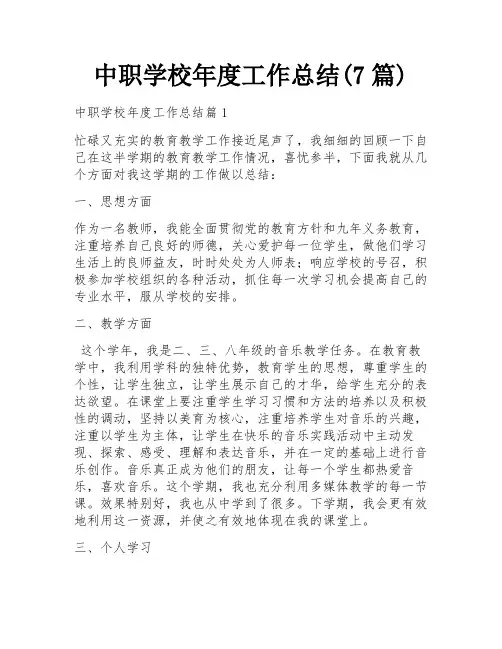 中职学校年度工作总结(7 篇)

中职学校年度工作总结篇 1

忙碌又充实的教育教学工作接近尾声了，我细细的回顾一下自己在这半学期的教育教学工作情况，喜忧参半，下面我就从几个方面对我这学期的工作做以总结：

一、思想方面

作为一名教师，我能全面贯彻党的教育方针和九年义务教育，注重培养自己良好的师德，关心爱护每一位学生，做他们学习生活上的良师益友，时时处处为人师表；响应学校的号召，积极参加学校组织的各种活动，抓住每一次学习机会提高自己的专业水平，服从学校的安排。

二、教学方面

这个学年，我是二、三、八年级的音乐教学任务。在教育教学中，我利用学科的独特优势，教育学生的思想，尊重学生的个性，让学生独立，让学生展示自己的才华，给学生充分的表达欲望。在课堂上要注重学生学习习惯和方法的培养以及积极性的调动，坚持以美育为核心，注重培养学生对音乐的兴趣，注重以学生为主体，让学生在快乐的音乐实践活动中主动发现、探索、感受、理解和表达音乐，并在一定的基础上进行音乐创作。音乐真正成为他们的朋友，让每一个学生都热爱音乐，喜欢音乐。这个学期，我也充分利用多媒体教学的每一节课。效果特别好，我也从中学到了很多。下学期，我会更有效地利用这一资源，并使之有效地体现在我的课堂上。

三、个人学习